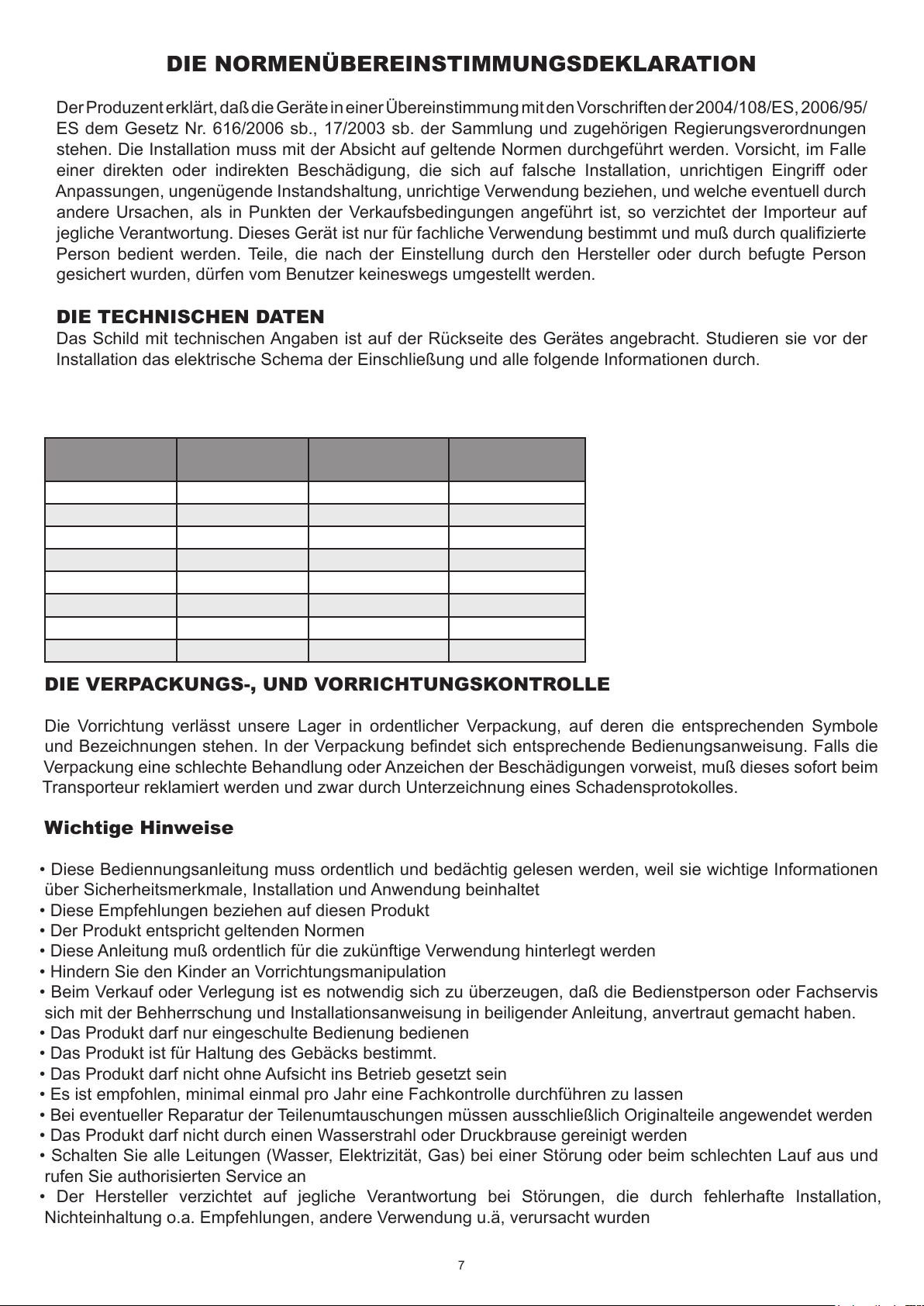 DIE NORMENÜBEREINSTIMMUNGSDEKLARATION

Der Produzent erklärt, daß die Geräte in einer Übereinstimmung mit den Vorschriften der 2004/108/ES, 2006/95/ES dem Gesetz Nr. 616/2006 sb., 17/2003 sb. der Sammlung und zugehörigen Regierungsverordnungen stehen. Die Installation muss mit der Absicht auf geltende Normen durchgeführt werden. Vorsicht, im Falle einer direkten oder indirekten Beschädigung, die sich auf falsche Installation, unrichtigen Eingriff oder Anpassungen, ungenügende Instandshaltung, unrichtige Verwendung beziehen, und welche eventuell durch andere Ursachen, als in Punkten der Verkaufsbedingungen angeführt ist, so verzichtet der Importeur auf jegliche Verantwortung. Dieses Gerät ist nur für fachliche Verwendung bestimmt und muß durch qualifizierte Person bedient werden. Teile, die nach der Einstellung durch den Hersteller oder durch befugte Person gesichert wurden, dürfen vom Benutzer keineswegs umgestellt werden.

DIE TECHNISCHEN DATEN
Das Schild mit technischen Angaben ist auf der Rückseite des Gerätes angebracht. Studieren sie vor der Installation das elektrische Schema der Einschließung und alle folgende Informationen durch.

DIE VERPACKUNGS-, UND VORRICHTUNGSKONTROLLE

Die Vorrichtung verlässt unsere Lager in ordentlicher Verpackung, auf deren die entsprechenden Symbole und Bezeichnungen stehen. In der Verpackung befindet sich entsprechende Bedienungsanweisung. Falls die Verpackung eine schlechte Behandlung oder Anzeichen der Beschädigungen vorweist, muß dieses sofort beim Transporteur reklamiert werden und zwar durch Unterzeichnung eines Schadensprotokolles.

Wichtige Hinweise

• Diese Bediennungsanleitung muss ordentlich und bedächtig gelesen werden, weil sie wichtige Informationen über Sicherheitsmerkmale, Installation und Anwendung beinhaltet
• Diese Empfehlungen beziehen auf diesen Produkt
• Der Produkt entspricht geltenden Normen
• Diese Anleitung muß ordentlich für die zukünftige Verwendung hinterlegt werden
• Hindern Sie den Kinder an Vorrichtungsmanipulation
• Beim Verkauf oder Verlegung ist es notwendig sich zu überzeugen, daß die Bedienstperson oder Fachservis sich mit der Behherrschung und Installationsanweisung in beiligender Anleitung, anvertraut gemacht haben.
• Das Produkt darf nur eingeschulte Bedienung bedienen
• Das Produkt ist für Haltung des Gebäcks bestimmt.
• Das Produkt darf nicht ohne Aufsicht ins Betrieb gesetzt sein
• Es ist empfohlen, minimal einmal pro Jahr eine Fachkontrolle durchführen zu lassen
• Bei eventueller Reparatur der Teilenumtauschungen müssen ausschließlich Originalteile angewendet werden
• Das Produkt darf nicht durch einen Wasserstrahl oder Druckbrause gereinigt werden
• Schalten Sie alle Leitungen (Wasser, Elektrizität, Gas) bei einer Störung oder beim schlechten Lauf aus und rufen Sie authorisierten Service an
• Der Hersteller verzichtet auf jegliche Verantwortung bei Störungen, die durch fehlerhafte Installation, Nichteinhaltung o.a. Empfehlungen, andere Verwendung u.ä, verursacht wurden

7